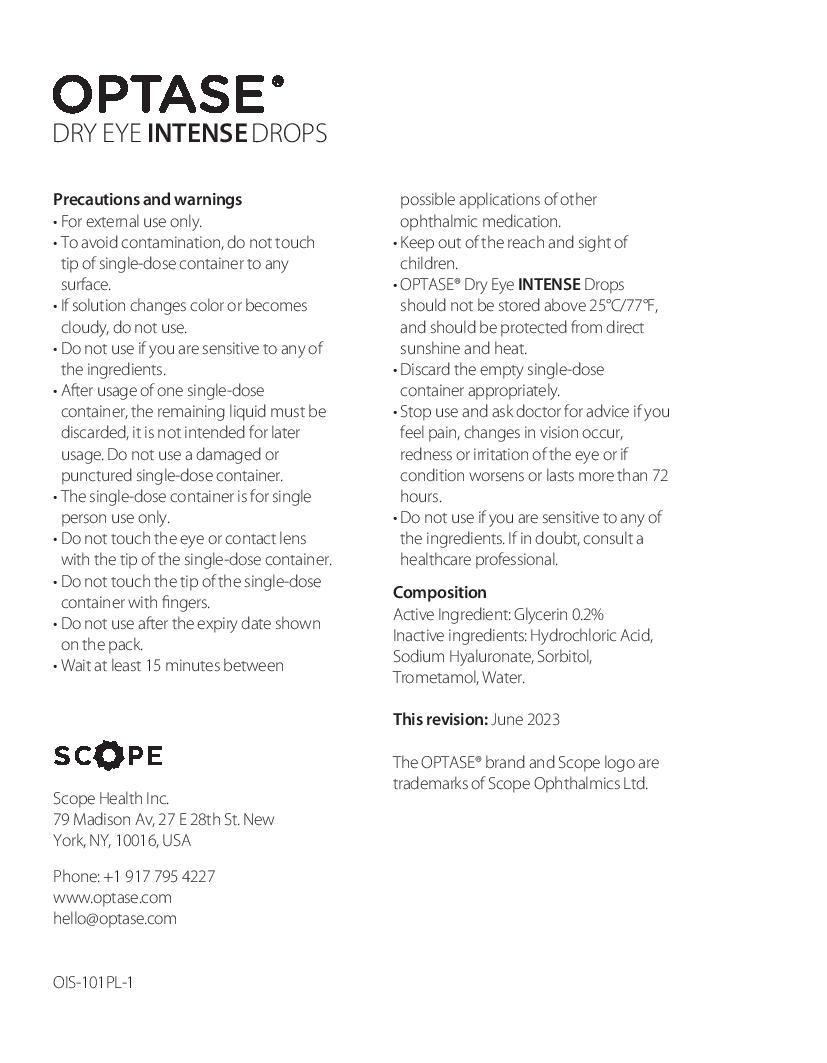 OPTASE®
DRY EYE INTENSE DROPS

Precautions and warnings
• For external use only.
• To avoid contamination, do not touch tip of single-dose container to any surface.
• If solution changes color or becomes cloudy, do not use.
• Do not use if you are sensitive to any of the ingredients.
• After usage of one single-dose container, the remaining liquid must be discarded, it is not intended for later usage. Do not use a damaged or punctured single-dose container.
• The single-dose container is for single person use only.
• Do not touch the eye or contact lens with the tip of the single-dose container.
• Do not touch the tip of the single-dose container with fingers.
• Do not use after the expiry date shown on the pack.
• Wait at least 15 minutes between possible applications of other ophthalmic medication.
• Keep out of the reach and sight of children.
• OPTASE® Dry Eye INTENSE Drops should not be stored above 25°C/77°F, and should be protected from direct sunshine and heat.
• Discard the empty single-dose container appropriately.
• Stop use and ask doctor for advice if you feel pain, changes in vision occur, redness or irritation of the eye or if condition worsens or lasts more than 72 hours.
• Do not use if you are sensitive to any of the ingredients. If in doubt, consult a healthcare professional.

Composition
Active Ingredient: Glycerin 0.2%
Inactive ingredients: Hydrochloric Acid, Sodium Hyaluronate, Sorbitol, Trometamol, Water.

This revision: June 2023

The OPTASE® brand and Scope logo are trademarks of Scope Ophthalmics Ltd.

SCOPE

Scope Health Inc.
79 Madison Av, 27 E 28th St. New York, NY, 10016, USA

Phone: +1 917 795 4227
www.optase.com
hello@optase.com

OIS-101PL-1